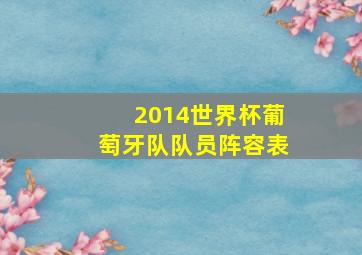 2014世界杯葡萄牙队队员阵容表